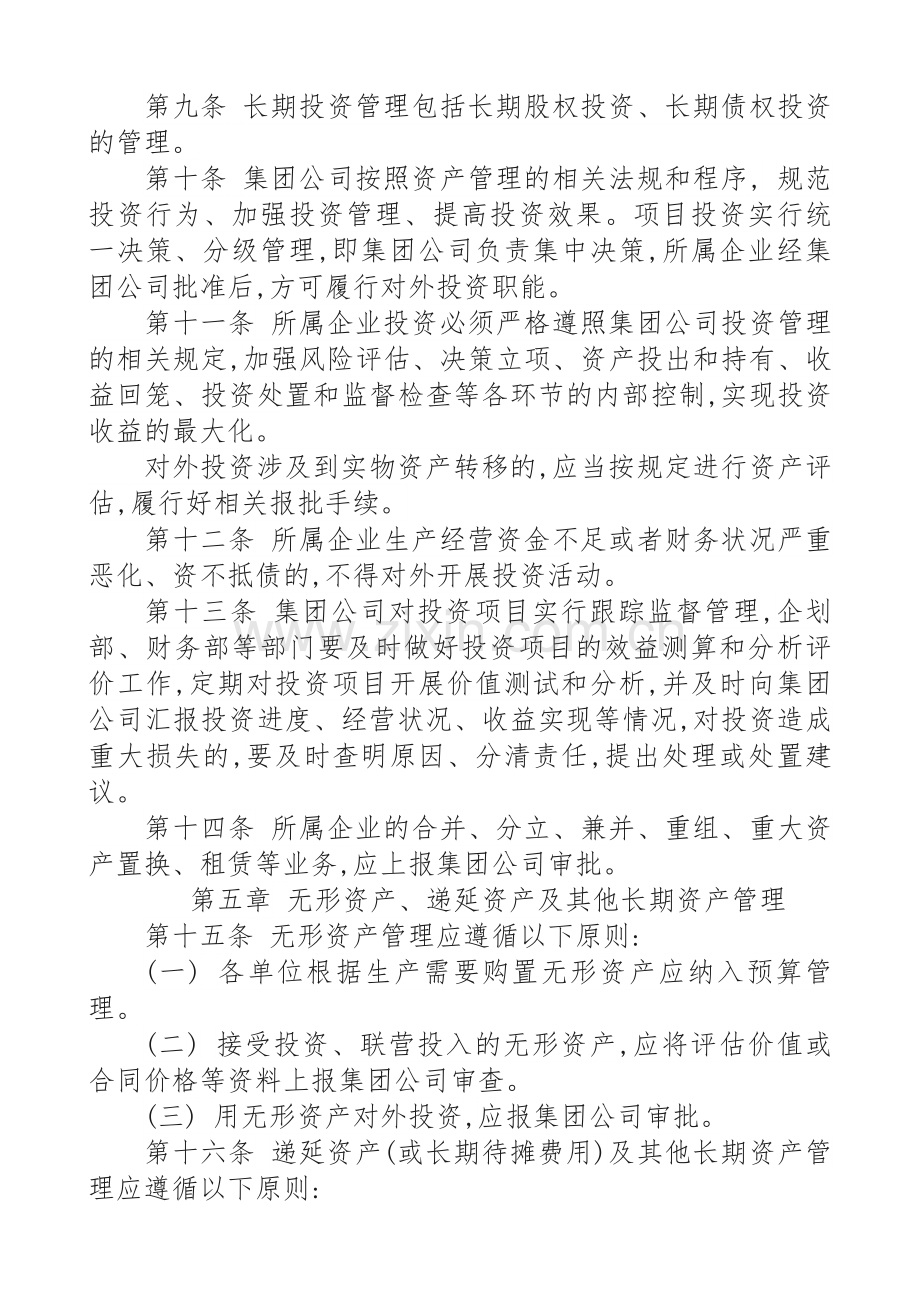 第九条 长期投资管理包括长期股权投资、长期债权投资的管理。

第十条 集团公司按照资产管理的相关法规和程序,规范投资行为、加强投资管理、提高投资效果。项目投资实行统一决策、分级管理,即集团公司负责集中决策,所属企业经集团公司批准后,方可履行对外投资职能。

第十一条 所属企业投资必须严格遵照集团公司投资管理的相关规定,加强风险评估、决策立项、资产投出和持有、收益回笼、投资处置和监督检查等各环节的内部控制,实现投资收益的最大化。

对外投资涉及到实物资产转移的,应当按规定进行资产评估,履行好相关报批手续。

第十二条 所属企业生产经营资金不足或者财务状况严重恶化、资不抵债的,不得对外开展投资活动。

第十三条 集团公司对投资项目实行跟踪监督管理,企划部、财务部等部门要及时做好投资项目的效益测算和分析评价工作,定期对投资项目开展价值测试和分析,并及时向集团公司汇报投资进度、经营状况、收益实现等情况,对投资造成重大损失的,要及时查明原因、分清责任,提出处理或处置建议。

第十四条 所属企业的合并、分立、兼并、重组、重大资产置换、租赁等业务,应上报集团公司审批。

第五章 无形资产、递延资产及其他长期资产管理

第十五条 无形资产管理应遵循以下原则:

(一) 各单位根据生产需要购置无形资产应纳入预算管理。

(二) 接受投资、联营投入的无形资产,应将评估价值或合同价格等资料上报集团公司审查。

(三) 用无形资产对外投资,应报集团公司审批。

第十六条 递延资产(或长期待摊费用)及其他长期资产管理应遵循以下原则: